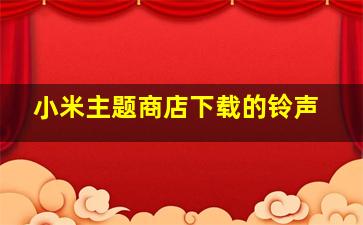 小米主题商店下载的铃声